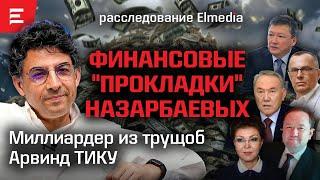 расследование Elmedia

ФИНАНСОВЫЕ "ПРОКЛАДКИ" НАЗАРБАЕВЫХ

Миллиардер из трущоб Арвинд ТИКУ